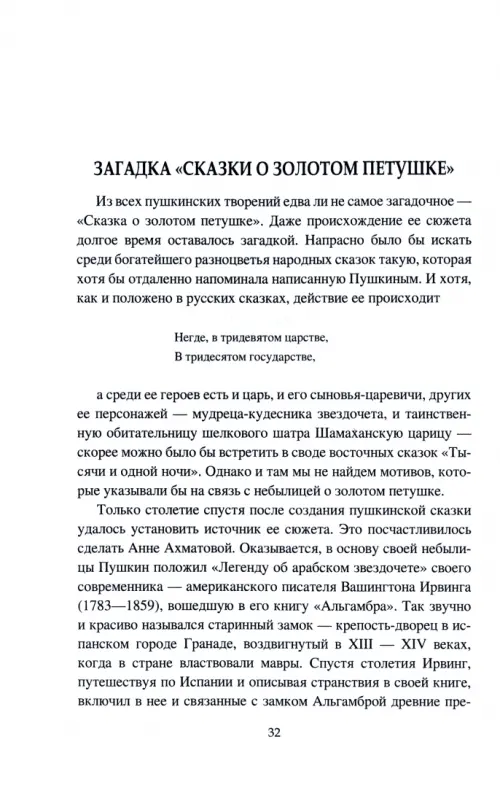 ЗАГАДКА «СКАЗКИ О ЗОЛОТОМ ПЕТУШКЕ»

Из всех пушкинских творений едва ли не самое загадочное — «Сказка о золотом петушке». Даже происхождение ее сюжета долгое время оставалось загадкой. Напрасно было бы искать среди богатейшего разноцветья народных сказок такую, которая хотя бы отдаленно напоминала написанную Пушкиным. И хотя, как и положено в русских сказках, действие ее происходит

Негде, в тридевятом царстве,
В тридесятом государстве,

а среди ее героев есть и царь, и его сыновья-царевичи, других ее персонажей — мудреца-кудесника звездочета, и таинственную обитательницу шелкового шатра Шамаханскую царицу — скорее можно было бы встретить в своде восточных сказок «Тысячи и одной ночи». Однако и там мы не найдем мотивов, которые указывали бы на связь с небылицей о золотом петушке.

Только столетие спустя после создания пушкинской сказки удалось установить источник ее сюжета. Это посчастливилось сделать Анне Ахматовой. Оказывается, в основу своей небылицы Пушкин положил «Легенду об арабском звездочете» своего современника — американского писателя Вашингтона Ирвинга (1783—1859), вошедшую в его книгу «Альгамбра». Так звучно и красиво назывался старинный замок — крепость-дворец в испанском городе Гранаде, воздвигнутый в XIII — XIV веках, когда в стране властвовали мавры. Спустя столетия Ирвинг, путешествуя по Испании и описывая странствия в своей книге, включил в нее и связанные с замком Альгамброй древние пре-

32